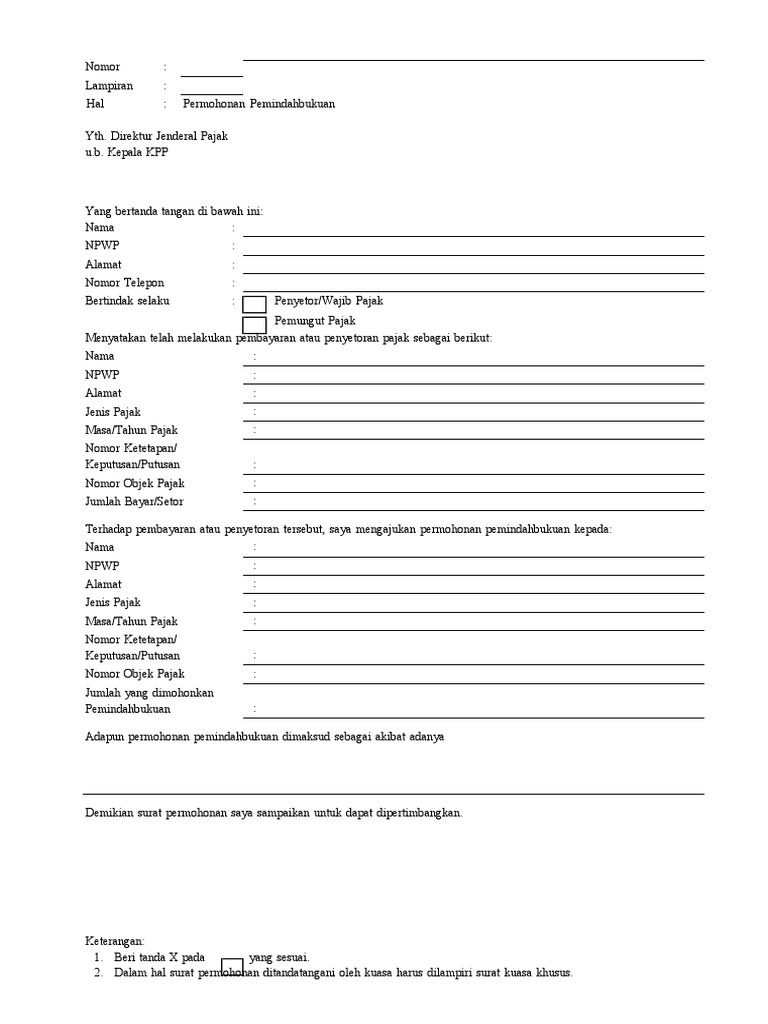 Nomor :
Lampiran :
Hal : Permohonan Pemindahbukuan

Yth. Direktur Jenderal Pajak
u.b. Kepala KPP

Yang bertanda tangan di bawah ini:
Nama :
NPWP :
Alamat :
Nomor Telepon :
Bertindak selaku : Penyetor/Wajib Pajak
Pemungut Pajak

Menyatakan telah melakukan pembayaran atau penyetoran pajak sebagai berikut:
Nama :
NPWP :
Alamat :
Jenis Pajak :
Masa/Tahun Pajak :
Nomor Ketetapan/ Keputusan/Putusan :
Nomor Objek Pajak :
Jumlah Bayar/Setor :

Terhadap pembayaran atau penyetoran tersebut, saya mengajukan permohonan pemindahbukuan kepada:
Nama :
NPWP :
Alamat :
Jenis Pajak :
Masa/Tahun Pajak :
Nomor Ketetapan/ Keputusan/Putusan :
Nomor Objek Pajak :
Jumlah yang dimohonkan Pemindahbukuan :

Adapun permohonan pemindahbukuan dimaksud sebagai akibat adanya

Demikian surat permohonan saya sampaikan untuk dapat dipertimbangkan.

Keterangan:
1. Beri tanda X pada yang sesuai.
2. Dalam hal surat permohonan ditandatangani oleh kuasa harus dilampiri surat kuasa khusus.